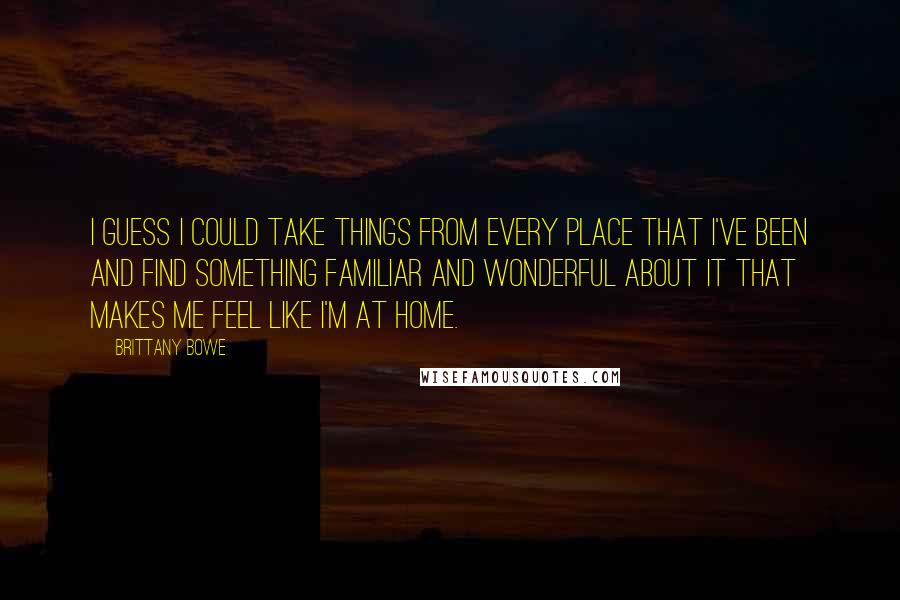 I GUESS I COULD TAKE THINGS FROM EVERY PLACE THAT I'VE BEEN AND FIND SOMETHING FAMILIAR AND WONDERFUL ABOUT IT THAT MAKES ME FEEL LIKE I'M AT HOME.

BRITTANY BOWE

WISEFAMOUSQUOTES.COM